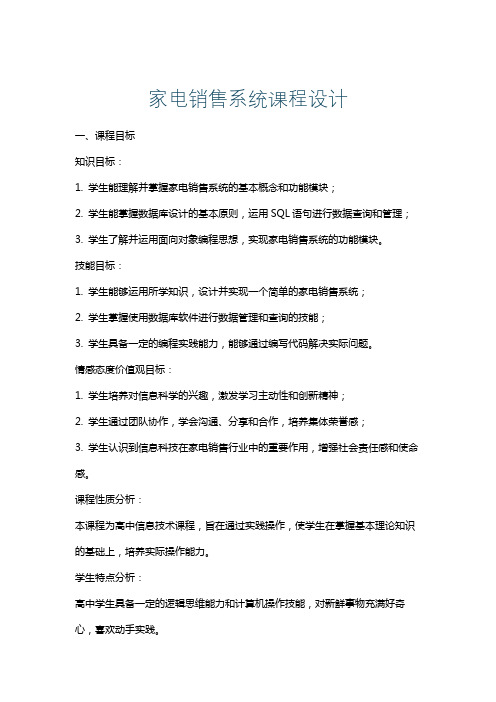 家电销售系统课程设计

一、课程目标

知识目标：

1. 学生能理解并掌握家电销售系统的基本概念和功能模块；

2. 学生能掌握数据库设计的基本原则，运用 SQL 语句进行数据查询和管理；

3. 学生了解并运用面向对象编程思想，实现家电销售系统的功能模块。

技能目标：

1. 学生能够运用所学知识，设计并实现一个简单的家电销售系统；

2. 学生掌握使用数据库软件进行数据管理和查询的技能；

3. 学生具备一定的编程实践能力，能够通过编写代码解决实际问题。

情感态度价值观目标：

1. 学生培养对信息科学的兴趣，激发学习主动性和创新精神；

2. 学生通过团队协作，学会沟通、分享和合作，培养集体荣誉感；

3. 学生认识到信息科技在家电销售行业中的重要作用，增强社会责任感和使命感。

课程性质分析：

本课程为高中信息技术课程，旨在通过实践操作，使学生在掌握基本理论知识的基础上，培养实际操作能力。

学生特点分析：

高中学生具备一定的逻辑思维能力和计算机操作技能，对新鲜事物充满好奇心，喜欢动手实践。